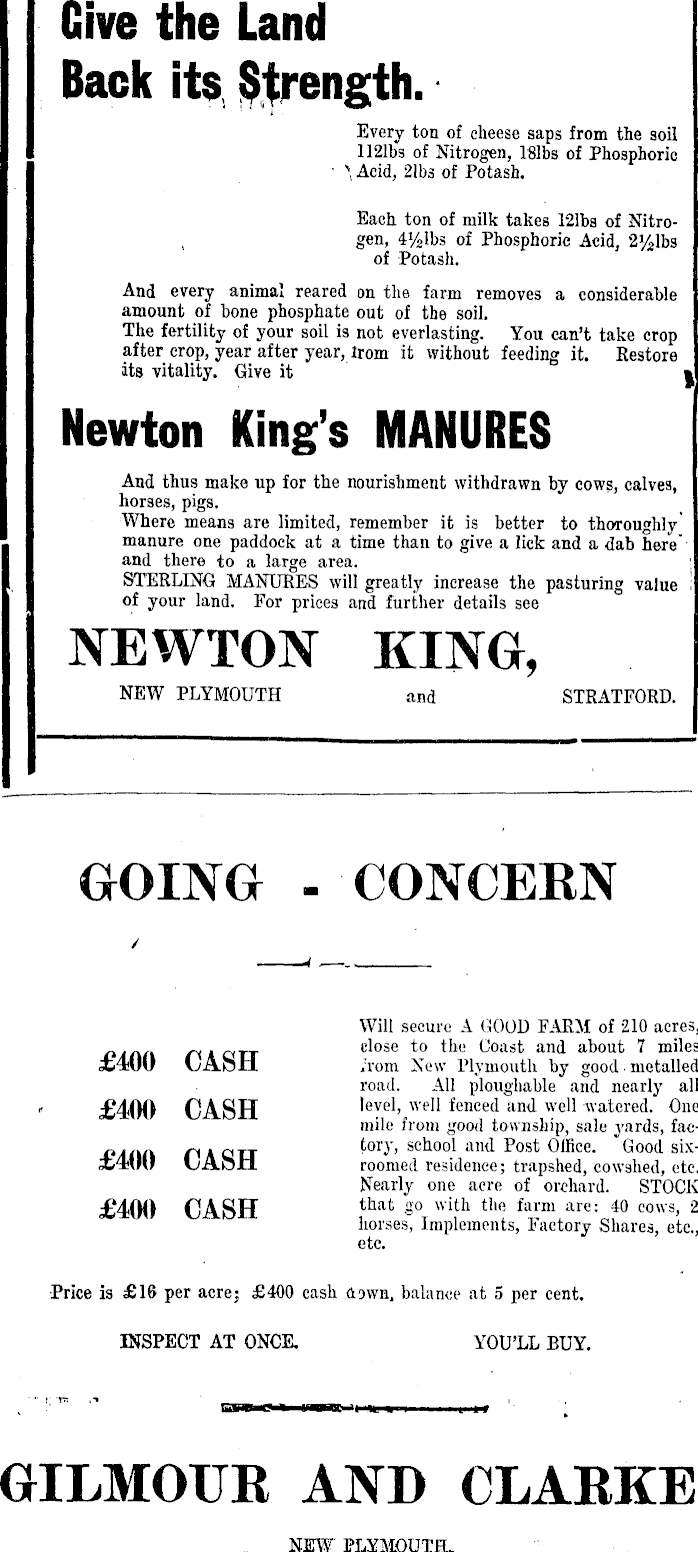 Give the Land Back its Strength.

Every ton of cheese saps from the soil 112lbs of Nitrogen, 18lbs of Phosphoric Acid, 2lbs of Potash.

Each ton of milk takes 12lbs of Nitrogen, 4½lbs of Phosphoric Acid, 2½lbs of Potash.

And every animal reared on the farm removes a considerable amount of bone phosphate out of the soil.
The fertility of your soil is not everlasting. You can't take crop after crop, year after year, from it without feeding it. Restore its vitality. Give it

Newton King's MANURES

And thus make up for the nourishment withdrawn by cows, calves, horses, pigs.
Where means are limited, remember it is better to thoroughly manure one paddock at a time than to give a lick and a dab here and there to a large area.
STERLING MANURES will greatly increase the pasturing value of your land. For prices and further details see

NEWTON KING,

NEW PLYMOUTH and STRATFORD.

GOING - CONCERN

£400 CASH
£400 CASH
£400 CASH
£400 CASH

Will secure A GOOD FARM of 210 acres, close to the Coast and about 7 miles from New Plymouth by good metalled road. All ploughable and nearly all level, well fenced and well watered. One mile from good township, sale yards, factory, school and Post Office. Good six-roomed residence; trapshed, cowshed, etc. Nearly one acre of orchard. STOCK that go with the farm are: 40 cows, 2 horses, Implements, Factory Shares, etc., etc.

Price is £16 per acre; £400 cash down, balance at 5 per cent.

INSPECT AT ONCE. YOU'LL BUY.

GILMOUR AND CLARKE

NEW PLYMOUTH.